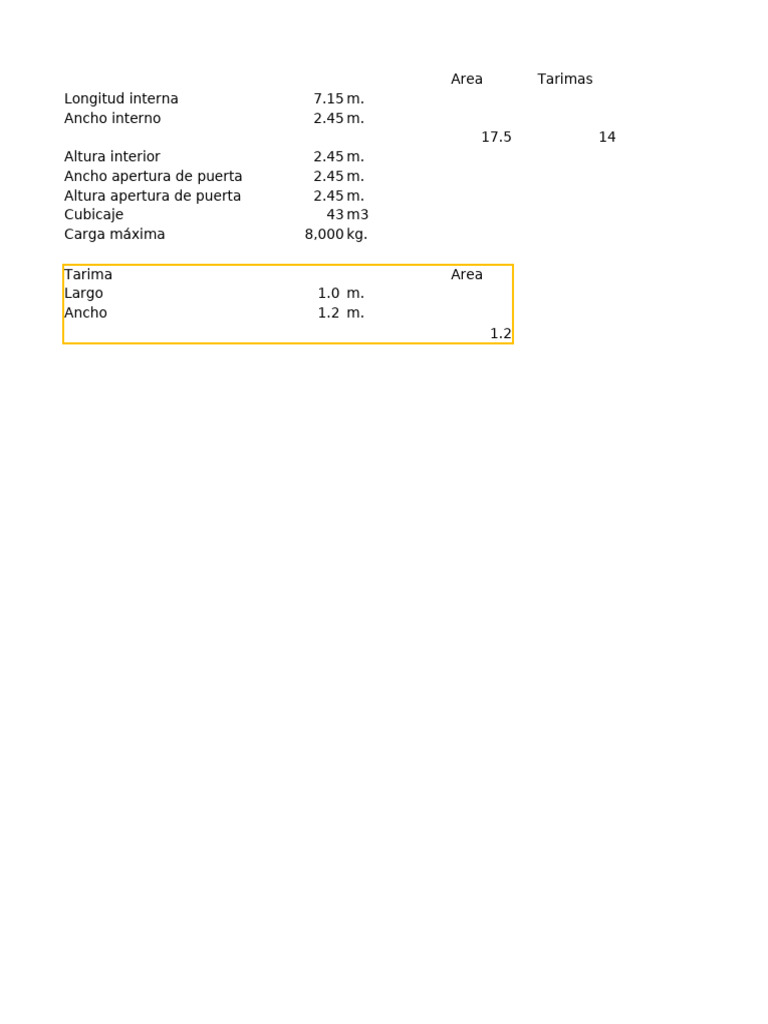 | | | | Area | Tarimas |
|---|---|---|---|---|
| Longitud interna | 7.15 | m. | | |
| Ancho interno | 2.45 | m. | | |
| | | | 17.5 | 14 |
| Altura interior | 2.45 | m. | | |
| Ancho apertura de puerta | 2.45 | m. | | |
| Altura apertura de puerta | 2.45 | m. | | |
| Cubicaje | 43 | m3 | | |
| Carga máxima | 8,000 | kg. | | |

| Tarima | | | Area |
|---|---|---|---|
| Largo | 1.0 | m. | |
| Ancho | 1.2 | m. | |
| | | | 1.2 |